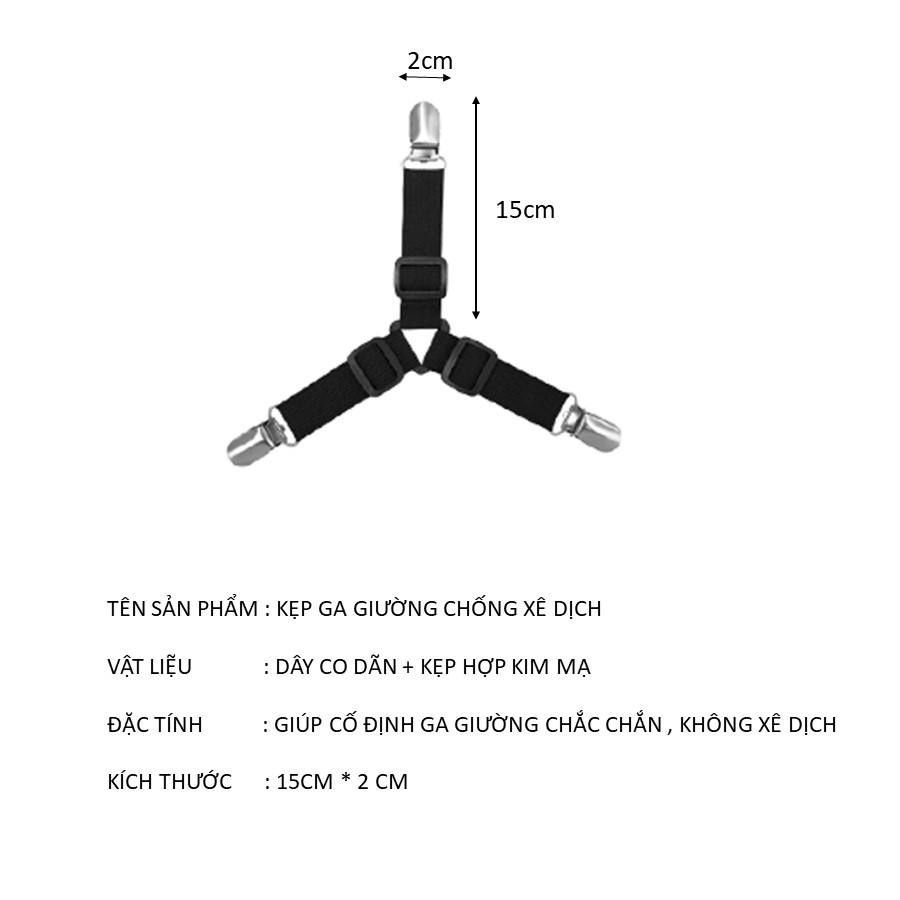 2cm

15cm

TÊN SẢN PHẨM : KẸP GA GIƯỜNG CHỐNG XÊ DỊCH

VẬT LIỆU : DÂY CO DÃN + KẸP HỢP KIM MẠ

ĐẶC TÍNH : GIÚP CỐ ĐỊNH GA GIƯỜNG CHẮC CHẮN , KHÔNG XÊ DỊCH

KÍCH THƯỚC : 15CM * 2 CM